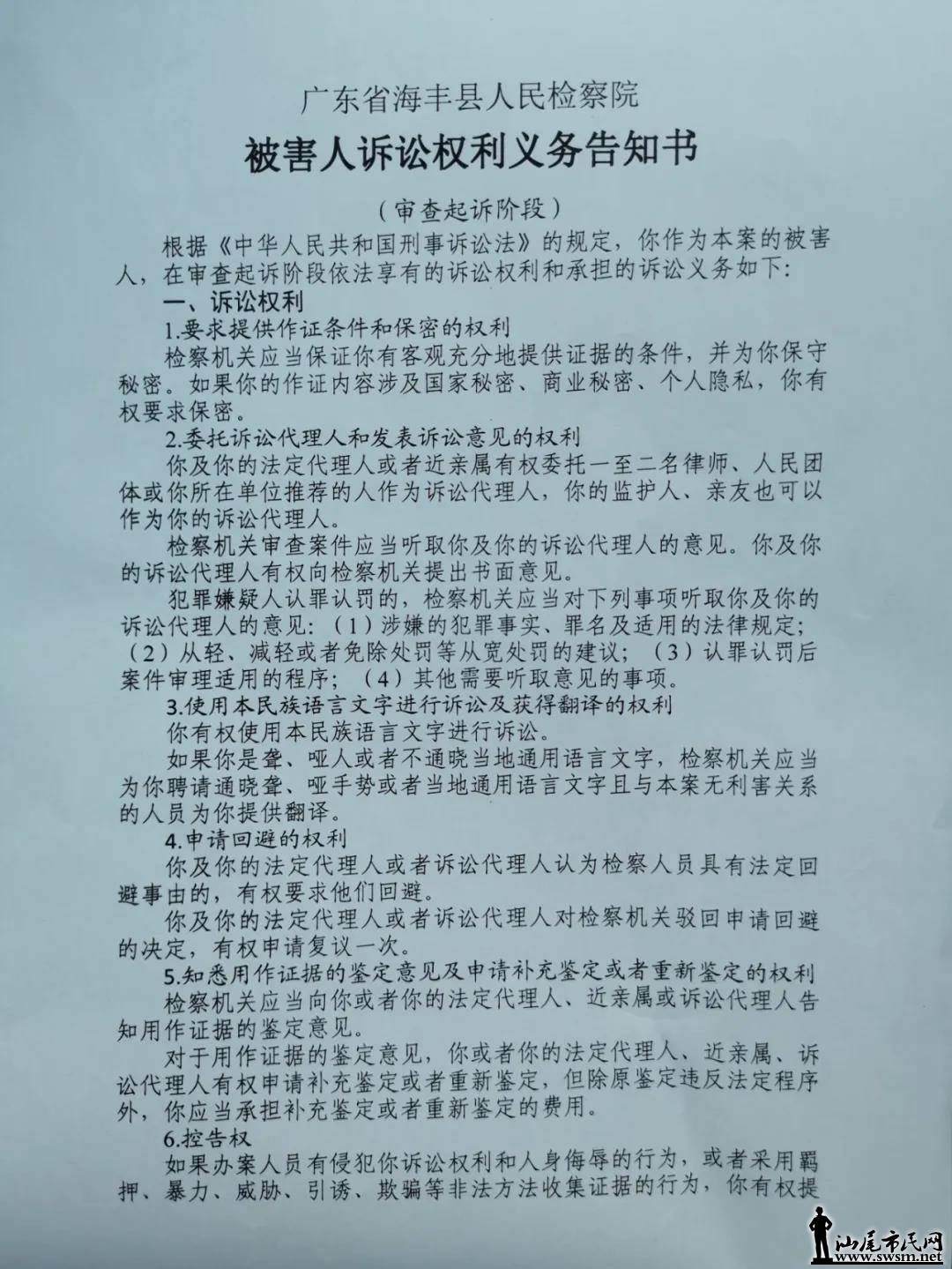 广东省海丰县人民检察院

被害人诉讼权利义务告知书

（审查起诉阶段）

根据《中华人民共和国刑事诉讼法》的规定，你作为本案的被害人，在审查起诉阶段依法享有的诉讼权利和承担的诉讼义务如下：

一、诉讼权利

1.要求提供作证条件和保密的权利

检察机关应当保证你有客观充分地提供证据的条件，并为你保守秘密。如果你的作证内容涉及国家秘密、商业秘密、个人隐私，你有权要求保密。

2.委托诉讼代理人和发表诉讼意见的权利

你及你的法定代理人或者近亲属有权委托一至二名律师、人民团体或你所在单位推荐的人作为诉讼代理人，你的监护人、亲友也可以作为你的诉讼代理人。

检察机关审查案件应当听取你及你的诉讼代理人的意见。你及你的诉讼代理人有权向检察机关提出书面意见。

犯罪嫌疑人认罪认罚的，检察机关应当对下列事项听取你及你的诉讼代理人的意见：（1）涉嫌的犯罪事实、罪名及适用的法律规定；（2）从轻、减轻或者免除处罚等从宽处罚的建议；（3）认罪认罚后案件审理适用的程序；（4）其他需要听取意见的事项。

3.使用本民族语言文字进行诉讼及获得翻译的权利

你有权使用本民族语言文字进行诉讼。

如果你是聋、哑人或者不通晓当地通用语言文字，检察机关应当为你聘请通晓聋、哑手势或者当地通用语言文字且与本案无利害关系的人员为你提供翻译。

4.申请回避的权利

你及你的法定代理人或者诉讼代理人认为检察人员具有法定回避事由的，有权要求他们回避。

你及你的法定代理人或者诉讼代理人对检察机关驳回申请回避的决定，有权申请复议一次。

5.知悉用作证据的鉴定意见及申请补充鉴定或者重新鉴定的权利

检察机关应当向你或者你的法定代理人、近亲属或诉讼代理人告知用作证据的鉴定意见。

对于用作证据的鉴定意见，你或者你的法定代理人、近亲属、诉讼代理人有权申请补充鉴定或者重新鉴定，但除原鉴定违反法定程序外，你应当承担补充鉴定或者重新鉴定的费用。

6.控告权

如果办案人员有侵犯你诉讼权利和人身侮辱的行为，或者采用羁押、暴力、威胁、引诱、欺骗等非法方法收集证据的行为，你有权提

汕尾市民网
www.swsm.net